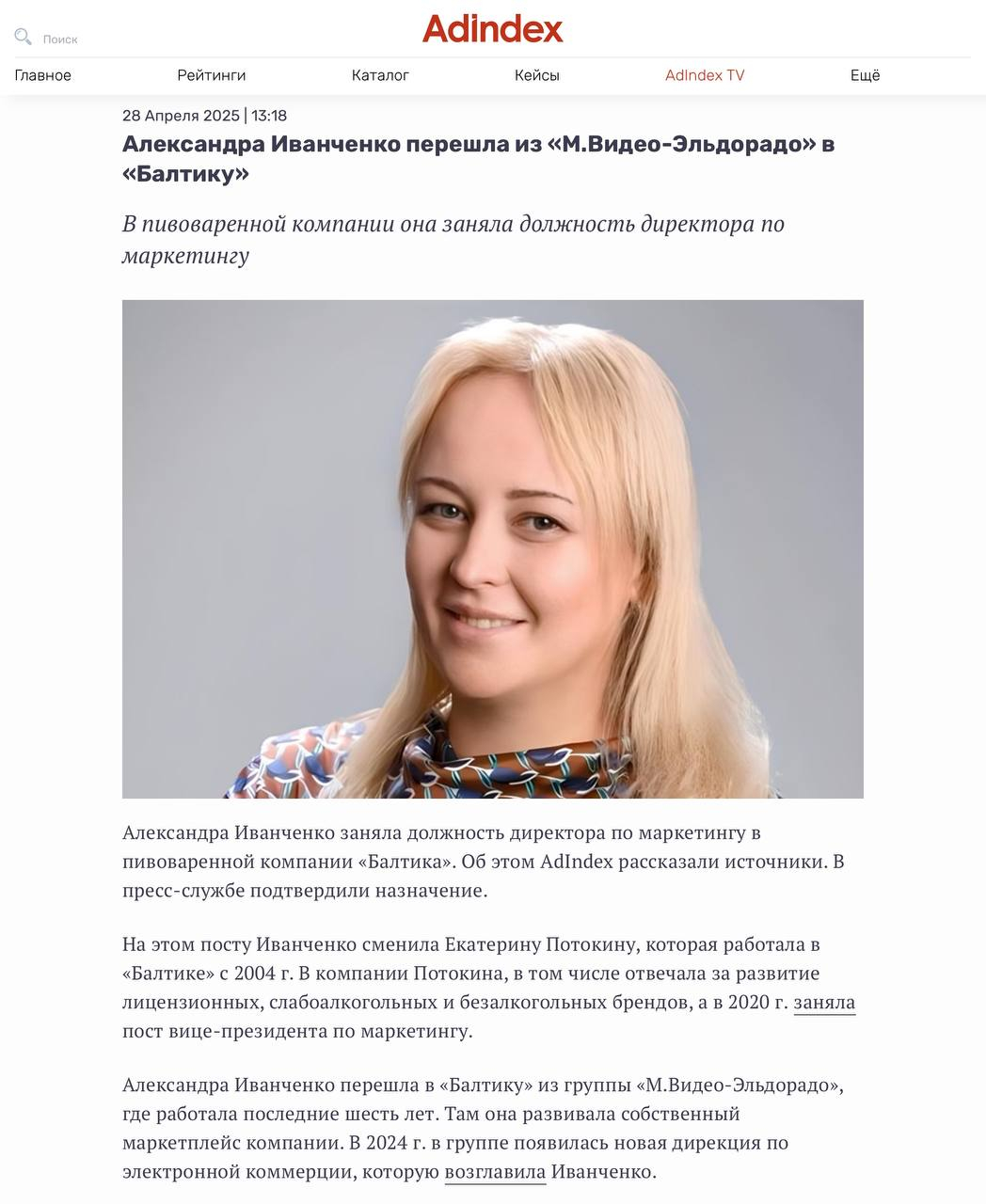 Поиск

AdIndex

Главное Рейтинги Каталог Кейсы AdIndex TV Ещё

28 Апреля 2025 | 13:18

Александра Иванченко перешла из «М.Видео-Эльдорадо» в «Балтику»

В пивоваренной компании она заняла должность директора по маркетингу

Александра Иванченко заняла должность директора по маркетингу в пивоваренной компании «Балтика». Об этом AdIndex рассказали источники. В пресс-службе подтвердили назначение.

На этом посту Иванченко сменила Екатерину Потокину, которая работала в «Балтике» с 2004 г. В компании Потокина, в том числе отвечала за развитие лицензионных, слабоалкогольных и безалкогольных брендов, а в 2020 г. заняла пост вице-президента по маркетингу.

Александра Иванченко перешла в «Балтику» из группы «М.Видео-Эльдорадо», где работала последние шесть лет. Там она развивала собственный маркетплейс компании. В 2024 г. в группе появилась новая дирекция по электронной коммерции, которую возглавила Иванченко.